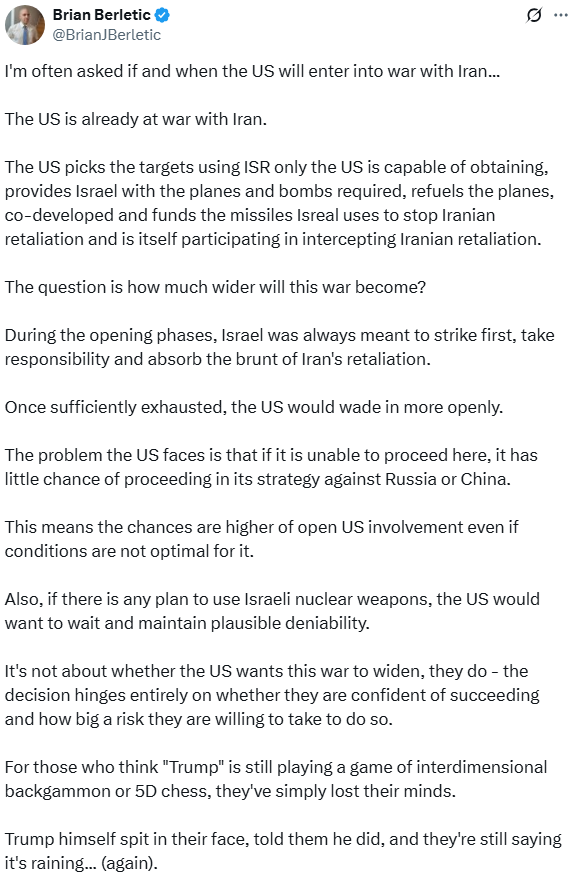 Brian Berletic
@BrianJBerletic

I'm often asked if and when the US will enter into war with Iran...

The US is already at war with Iran.

The US picks the targets using ISR only the US is capable of obtaining, provides Israel with the planes and bombs required, refuels the planes, co-developed and funds the missiles Isreal uses to stop Iranian retaliation and is itself participating in intercepting Iranian retaliation.

The question is how much wider will this war become?

During the opening phases, Israel was always meant to strike first, take responsibility and absorb the brunt of Iran's retaliation.

Once sufficiently exhausted, the US would wade in more openly.

The problem the US faces is that if it is unable to proceed here, it has little chance of proceeding in its strategy against Russia or China.

This means the chances are higher of open US involvement even if conditions are not optimal for it.

Also, if there is any plan to use Israeli nuclear weapons, the US would want to wait and maintain plausible deniability.

It's not about whether the US wants this war to widen, they do - the decision hinges entirely on whether they are confident of succeeding and how big a risk they are willing to take to do so.

For those who think "Trump" is still playing a game of interdimensional backgammon or 5D chess, they've simply lost their minds.

Trump himself spit in their face, told them he did, and they're still saying it's raining... (again).